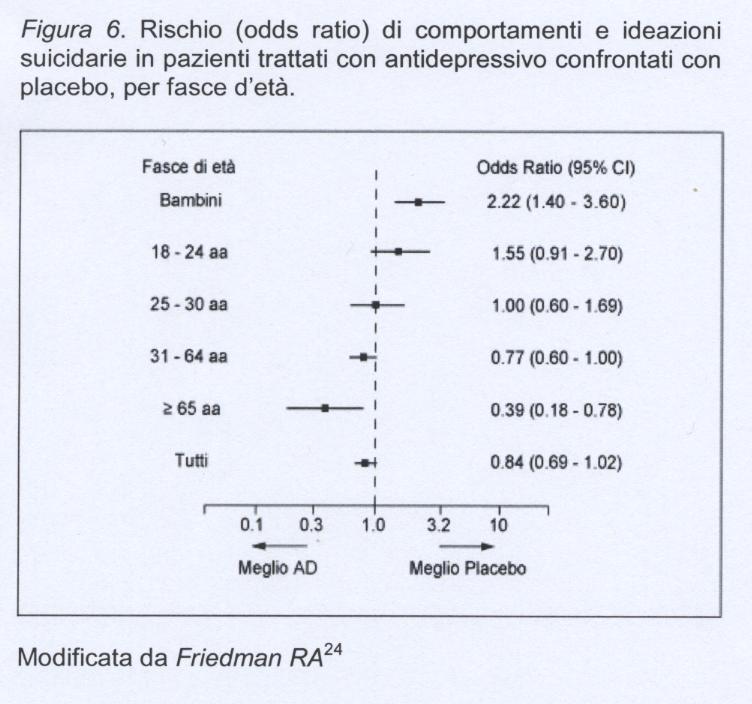 Figura 6. Rischio (odds ratio) di comportamenti e ideazioni suicidarie in pazienti trattati con antidepressivo confrontati con placebo, per fasce d'età.

| Fasce di età | Odds Ratio (95% CI) |
|---|---|
| Bambini | 2.22 (1.40 - 3.60) |
| 18 - 24 aa | 1.55 (0.91 - 2.70) |
| 25 - 30 aa | 1.00 (0.60 - 1.69) |
| 31 - 64 aa | 0.77 (0.60 - 1.00) |
| ≥ 65 aa | 0.39 (0.18 - 0.78) |
| Tutti | 0.84 (0.69 - 1.02) |

0.1 0.3 1.0 3.2 10

Meglio AD

Meglio Placebo

Modificata da Friedman RA$^{24}$